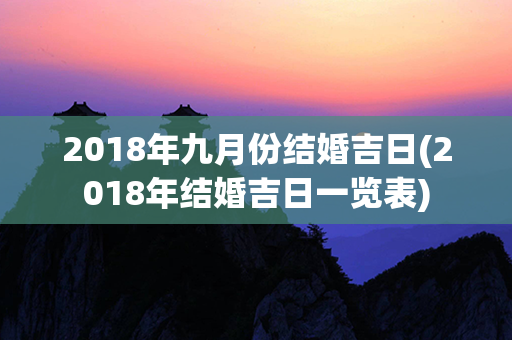 2018年九月份结婚吉日(2018年结婚吉日一览表)